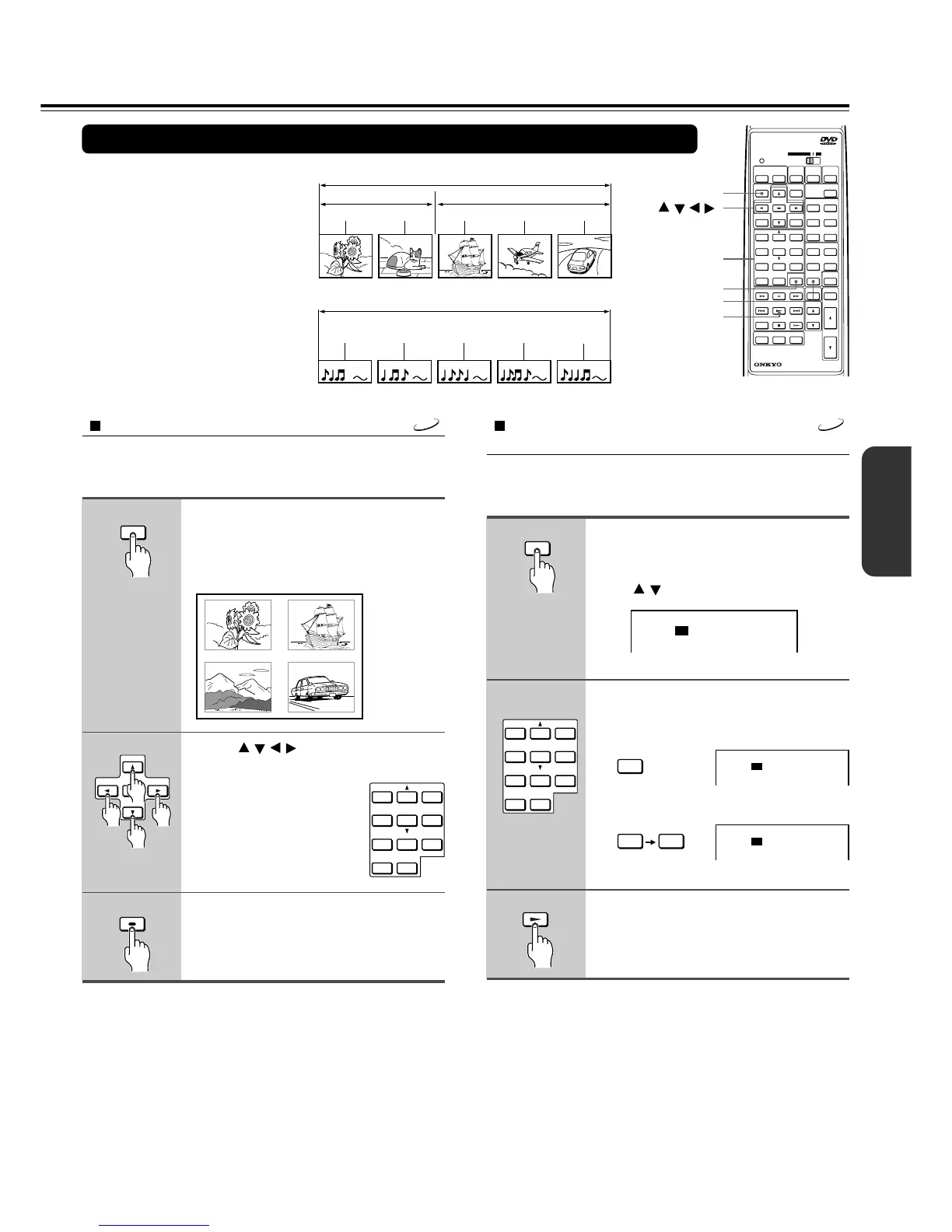 DVD

ONKYO